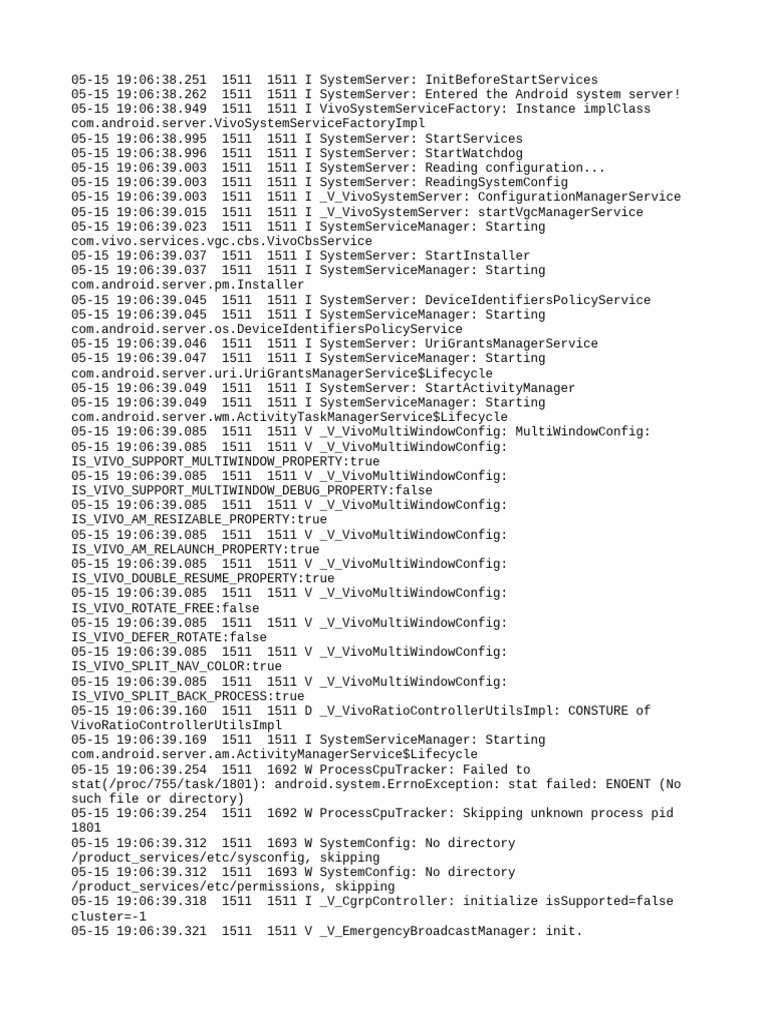 05-15 19:06:38.251  1511  1511 I SystemServer: InitBeforeStartServices
05-15 19:06:38.262  1511  1511 I SystemServer: Entered the Android system server!
05-15 19:06:38.949  1511  1511 I VivoSystemServiceFactory: Instance implClass com.android.server.VivoSystemServiceFactoryImpl
05-15 19:06:38.995  1511  1511 I SystemServer: StartServices
05-15 19:06:38.996  1511  1511 I SystemServer: StartWatchdog
05-15 19:06:39.003  1511  1511 I SystemServer: Reading configuration...
05-15 19:06:39.003  1511  1511 I SystemServer: ReadingSystemConfig
05-15 19:06:39.003  1511  1511 I _V_VivoSystemServer: ConfigurationManagerService
05-15 19:06:39.015  1511  1511 I _V_VivoSystemServer: startVgcManagerService
05-15 19:06:39.023  1511  1511 I SystemServiceManager: Starting com.vivo.services.vgc.cbs.VivoCbsService
05-15 19:06:39.037  1511  1511 I SystemServer: StartInstaller
05-15 19:06:39.037  1511  1511 I SystemServiceManager: Starting com.android.server.pm.Installer
05-15 19:06:39.045  1511  1511 I SystemServer: DeviceIdentifiersPolicyService
05-15 19:06:39.045  1511  1511 I SystemServiceManager: Starting com.android.server.os.DeviceIdentifiersPolicyService
05-15 19:06:39.046  1511  1511 I SystemServer: UriGrantsManagerService
05-15 19:06:39.047  1511  1511 I SystemServiceManager: Starting com.android.server.uri.UriGrantsManagerService$Lifecycle
05-15 19:06:39.049  1511  1511 I SystemServer: StartActivityManager
05-15 19:06:39.049  1511  1511 I SystemServiceManager: Starting com.android.server.wm.ActivityTaskManagerService$Lifecycle
05-15 19:06:39.085  1511  1511 V _V_VivoMultiWindowConfig: MultiWindowConfig:
05-15 19:06:39.085  1511  1511 V _V_VivoMultiWindowConfig: IS_VIVO_SUPPORT_MULTIWINDOW_PROPERTY:true
05-15 19:06:39.085  1511  1511 V _V_VivoMultiWindowConfig: IS_VIVO_SUPPORT_MULTIWINDOW_DEBUG_PROPERTY:false
05-15 19:06:39.085  1511  1511 V _V_VivoMultiWindowConfig: IS_VIVO_AM_RESIZABLE_PROPERTY:true
05-15 19:06:39.085  1511  1511 V _V_VivoMultiWindowConfig: IS_VIVO_AM_RELAUNCH_PROPERTY:true
05-15 19:06:39.085  1511  1511 V _V_VivoMultiWindowConfig: IS_VIVO_DOUBLE_RESUME_PROPERTY:true
05-15 19:06:39.085  1511  1511 V _V_VivoMultiWindowConfig: IS_VIVO_ROTATE_FREE:false
05-15 19:06:39.085  1511  1511 V _V_VivoMultiWindowConfig: IS_VIVO_DEFER_ROTATE:false
05-15 19:06:39.085  1511  1511 V _V_VivoMultiWindowConfig: IS_VIVO_SPLIT_NAV_COLOR:true
05-15 19:06:39.085  1511  1511 V _V_VivoMultiWindowConfig: IS_VIVO_SPLIT_BACK_PROCESS:true
05-15 19:06:39.160  1511  1511 D _V_VivoRatioControllerUtilsImpl: CONSTURE of VivoRatioControllerUtilsImpl
05-15 19:06:39.169  1511  1511 I SystemServiceManager: Starting com.android.server.am.ActivityManagerService$Lifecycle
05-15 19:06:39.254  1511  1692 W ProcessCpuTracker: Failed to stat(/proc/755/task/1801): android.system.ErrnoException: stat failed: ENOENT (No such file or directory)
05-15 19:06:39.254  1511  1692 W ProcessCpuTracker: Skipping unknown process pid 1801
05-15 19:06:39.312  1511  1693 W SystemConfig: No directory /product_services/etc/sysconfig, skipping
05-15 19:06:39.312  1511  1693 W SystemConfig: No directory /product_services/etc/permissions, skipping
05-15 19:06:39.318  1511  1511 I _V_CgrpController: initialize isSupported=false cluster=-1
05-15 19:06:39.321  1511  1511 V _V_EmergencyBroadcastManager: init.